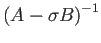 $(A - \sigma B)^{-1}$